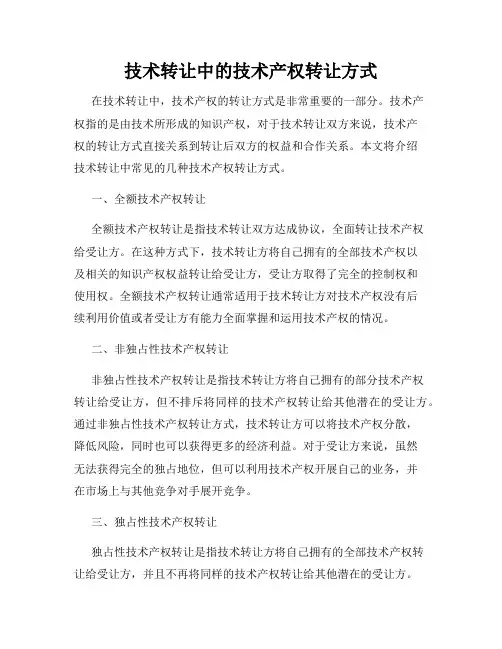 技术转让中的技术产权转让方式

在技术转让中，技术产权的转让方式是非常重要的一部分。技术产权指的是由技术所形成的知识产权，对于技术转让双方来说，技术产权的转让方式直接关系到转让后双方的权益和合作关系。本文将介绍技术转让中常见的几种技术产权转让方式。

一、全额技术产权转让

全额技术产权转让是指技术转让双方达成协议，全面转让技术产权给受让方。在这种方式下，技术转让方将自己拥有的全部技术产权以及相关的知识产权权益转让给受让方，受让方取得了完全的控制权和使用权。全额技术产权转让通常适用于技术转让方对技术产权没有后续利用价值或者受让方有能力全面掌握和运用技术产权的情况。

二、非独占性技术产权转让

非独占性技术产权转让是指技术转让方将自己拥有的部分技术产权转让给受让方，但不排斥将同样的技术产权转让给其他潜在的受让方。通过非独占性技术产权转让方式，技术转让方可以将技术产权分散，降低风险，同时也可以获得更多的经济利益。对于受让方来说，虽然无法获得完全的独占地位，但可以利用技术产权开展自己的业务，并在市场上与其他竞争对手展开竞争。

三、独占性技术产权转让

独占性技术产权转让是指技术转让方将自己拥有的全部技术产权转让给受让方，并且不再将同样的技术产权转让给其他潜在的受让方。